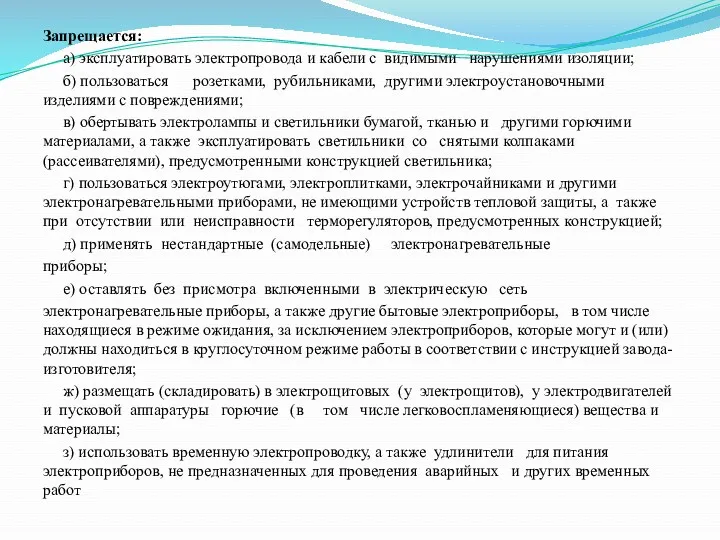 Запрещается:

а) эксплуатировать электропровода и кабели с видимыми нарушениями изоляции;

б) пользоваться розетками, рубильниками, другими электроустановочными изделиями с повреждениями;

в) обертывать электролампы и светильники бумагой, тканью и другими горючими материалами, а также эксплуатировать светильники со снятыми колпаками (рассеивателями), предусмотренными конструкцией светильника;

г) пользоваться электроутюгами, электроплитками, электрочайниками и другими электронагревательными приборами, не имеющими устройств тепловой защиты, а также при отсутствии или неисправности терморегуляторов, предусмотренных конструкцией;

д) применять нестандартные (самодельные) электронагревательные приборы;

е) оставлять без присмотра включенными в электрическую сеть электронагревательные приборы, а также другие бытовые электроприборы, в том числе находящиеся в режиме ожидания, за исключением электроприборов, которые могут и (или) должны находиться в круглосуточном режиме работы в соответствии с инструкцией завода-изготовителя;

ж) размещать (складировать) в электрощитовых (у электрощитов), у электродвигателей и пусковой аппаратуры горючие (в том числе легковоспламеняющиеся) вещества и материалы;

з) использовать временную электропроводку, а также удлинители для питания электроприборов, не предназначенных для проведения аварийных и других временных работ